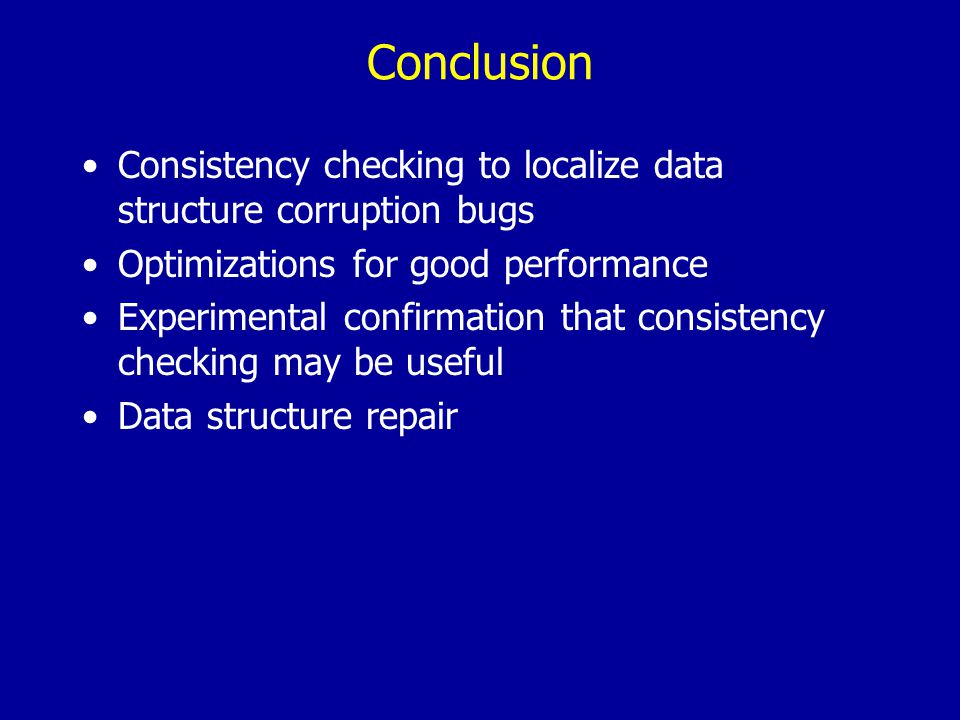 Conclusion

• Consistency checking to localize data structure corruption bugs
• Optimizations for good performance
• Experimental confirmation that consistency checking may be useful
• Data structure repair